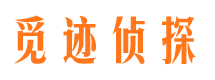 觅迹侦探